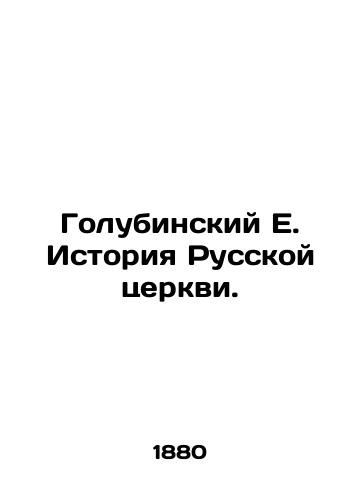 Голубинский Е. История Русской церкви.

1880